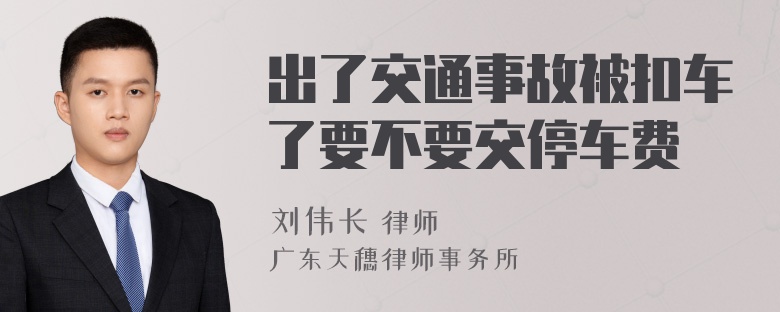 出了交通事故被扣车了要不要交停车费

刘伟长 律师

广东天穗律师事务所